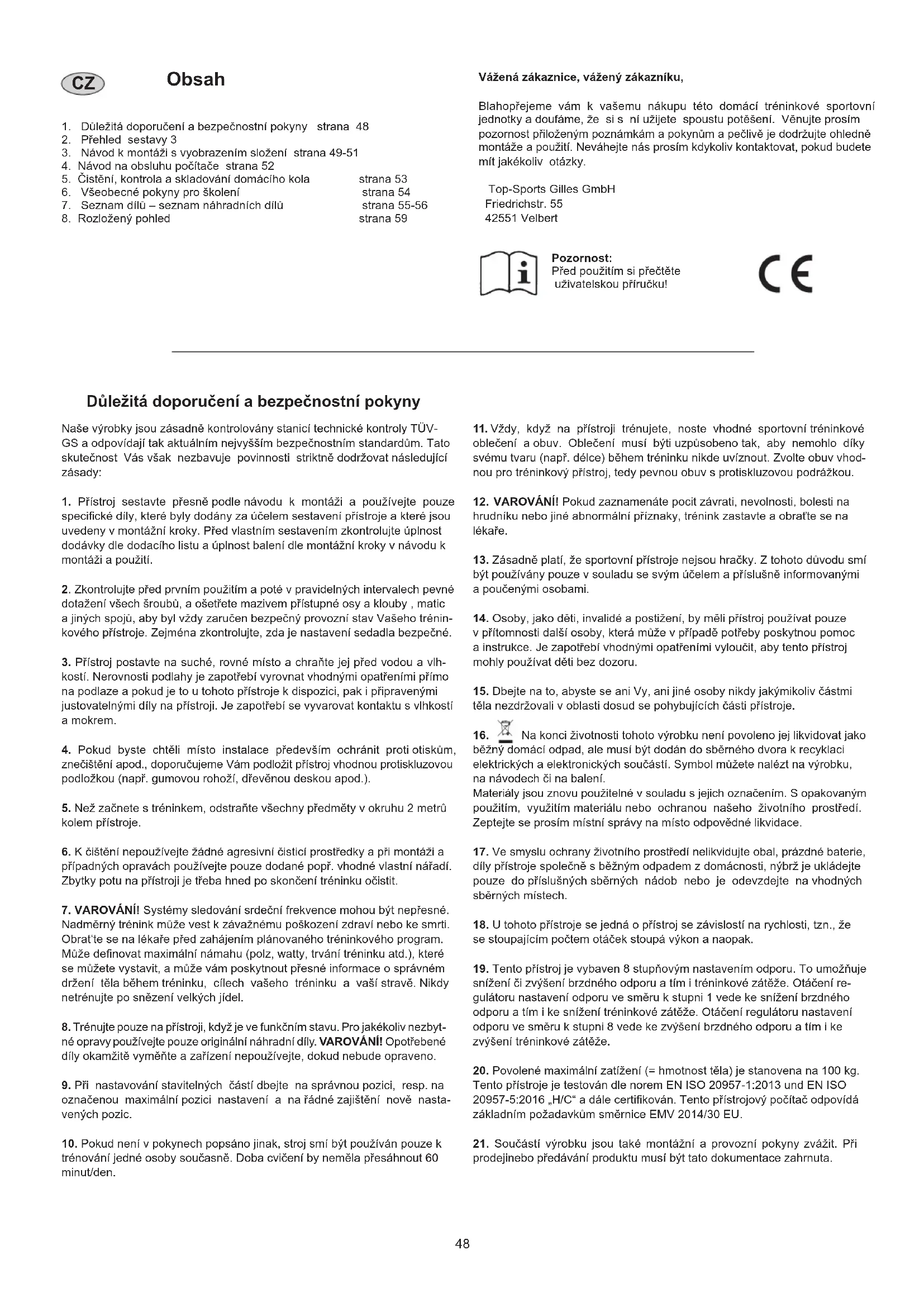 CZ

Obsah

1. Důležitá doporučení a bezpečnostní pokyny strana 48
2. Přehled sestavy 3
3. Návod k montáži s vyobrazením složení strana 49-51
4. Návod na obsluhu počítače strana 52
5. Čistění, kontrola a skladování domácího kola strana 53
6. Všeobecné pokyny pro školení strana 54
7. Seznam dílů – seznam náhradních dílů strana 55-56
8. Rozložený pohled strana 59

Vážená zákaznice, vážený zákazníku,

Blahopřejeme vám k vašemu nákupu této domácí tréninkové sportovní jednotky a doufáme, že si s ní užijete spoustu potěšení. Věnujte prosím pozornost přiloženým poznámkám a pokynům a pečlivě je dodržujte ohledně montáže a použití. Neváhejte nás prosím kdykoliv kontaktovat, pokud budete mít jakékoliv otázky.

Top-Sports Gilles GmbH
Friedrichstr. 55
42551 Velbert

Pozornost:
Před použitím si přečtěte uživatelskou příručku!

CE

Důležitá doporučení a bezpečnostní pokyny

Naše výrobky jsou zásadně kontrolovány stanicí technické kontroly TÜV-GS a odpovídají tak aktuálním nejvyšším bezpečnostním standardům. Tato skutečnost Vás však nezbavuje povinnosti striktně dodržovat následující zásady:

1. Přístroj sestavte přesně podle návodu k montáži a používejte pouze specifické díly, které byly dodány za účelem sestavení přístroje a které jsou uvedeny v montážní kroky. Před vlastním sestavením zkontrolujte úplnost dodávky dle dodacího listu a úplnost balení dle montážní kroky v návodu k montáži a použití.

2. Zkontrolujte před prvním použitím a poté v pravidelných intervalech pevné dotažení všech šroubů, a ošetřete mazivem přístupné osy a klouby , matic a jiných spojů, aby byl vždy zaručen bezpečný provozní stav Vašeho tréninkového přístroje. Zejména zkontrolujte, zda je nastavení sedadla bezpečné.

3. Přístroj postavte na suché, rovné místo a chraňte jej před vodou a vlhkostí. Nerovnosti podlahy je zapotřebí vyrovnat vhodnými opatřeními přímo na podlaze a pokud je to u tohoto přístroje k dispozici, pak i připravenými justovatelnými díly na přístroji. Je zapotřebí se vyvarovat kontaktu s vlhkostí a mokrem.

4. Pokud byste chtěli místo instalace především ochránit proti otiskům, znečištění apod., doporučujeme Vám podložit přístroj vhodnou protiskluzovou podložkou (např. gumovou rohoží, dřevěnou deskou apod.).

5. Než začnete s tréninkem, odstraňte všechny předměty v okruhu 2 metrů kolem přístroje.

6. K čištění nepoužívejte žádné agresivní čisticí prostředky a při montáži a případných opravách používejte pouze dodané popř. vhodné vlastní nářadí. Zbytky potu na přístroji je třeba hned po skončení tréninku očistit.

7. VAROVÁNÍ! Systémy sledování srdeční frekvence mohou být nepřesné. Nadměrný trénink může vest k závažnému poškození zdraví nebo ke smrti. Obrat'te se na lékaře před zahájením plánovaného tréninkového program. Může definovat maximální námahu (polz, watty, trvání tréninku atd.), které se můžete vystavit, a může vám poskytnout přesné informace o správném držení těla během tréninku, cílech vašeho tréninku a vaší stravě. Nikdy netrénujte po snězení velkých jídel.

8. Trénujte pouze na přístroji, když je ve funkčním stavu. Pro jakékoliv nezbytné opravy používejte pouze originální náhradní díly. VAROVÁNÍ! Opotřebené díly okamžitě vyměňte a zařízení nepoužívejte, dokud nebude opraveno.

9. Při nastavování stavitelných částí dbejte na správnou pozici, resp. na označenou maximální pozici nastavení a na řádné zajištění nově nastavených pozic.

10. Pokud není v pokynech popsáno jinak, stroj smí být používán pouze k trénování jedné osoby současně. Doba cvičení by neměla přesáhnout 60 minut/den.

11. Vždy, když na přístroji trénujete, noste vhodné sportovní tréninkové oblečení a obuv. Oblečení musí býti uzpůsobeno tak, aby nemohlo díky svému tvaru (např. délce) během tréninku nikde uvíznout. Zvolte obuv vhodnou pro tréninkový přístroj, tedy pevnou obuv s protiskluzovou podrážkou.

12. VAROVÁNÍ! Pokud zaznamenáte pocit závrati, nevolnosti, bolesti na hrudníku nebo jiné abnormální příznaky, trénink zastavte a obraťte se na lékaře.

13. Zásadně platí, že sportovní přístroje nejsou hračky. Z tohoto důvodu smí být používány pouze v souladu se svým účelem a příslušně informovanými a poučenými osobami.

14. Osoby, jako děti, invalidé a postižení, by měli přístroj používat pouze v přítomnosti další osoby, která může v případě potřeby poskytnou pomoc a instrukce. Je zapotřebí vhodnými opatřeními vyloučit, aby tento přístroj mohly používat děti bez dozoru.

15. Dbejte na to, abyste se ani Vy, ani jiné osoby nikdy jakýmikoliv částmi těla nezdržovali v oblasti dosud se pohybujících části přístroje.

16. Na konci životnosti tohoto výrobku není povoleno jej likvidovat jako běžný domácí odpad, ale musí být dodán do sběrného dvora k recyklaci elektrických a elektronických součástí. Symbol můžete nalézt na výrobku, na návodech či na balení.
Materiály jsou znovu použitelné v souladu s jejich označením. S opakovaným použitím, využitím materiálu nebo ochranou našeho životního prostředí. Zeptejte se prosím místní správy na místo odpovědné likvidace.

17. Ve smyslu ochrany životního prostředí nelikvidujte obal, prázdné baterie, díly přístroje společně s běžným odpadem z domácnosti, nýbrž je ukládejte pouze do příslušných sběrných nádob nebo je odevzdejte na vhodných sběrných místech.

18. U tohoto přístroje se jedná o přístroj se závislostí na rychlosti, tzn., že se stoupajícím počtem otáček stoupá výkon a naopak.

19. Tento přístroj je vybaven 8 stupňovým nastavením odporu. To umožňuje snížení či zvýšení brzdného odporu a tím i tréninkové zátěže. Otáčení regulátoru nastavení odporu ve směru k stupni 1 vede ke snížení brzdného odporu a tím i ke snížení tréninkové zátěže. Otáčení regulátoru nastavení odporu ve směru k stupni 8 vede ke zvýšení brzdného odporu a tím i ke zvýšení tréninkové zátěže.

20. Povolené maximální zatížení (= hmotnost těla) je stanovena na 100 kg. Tento přístroje je testován dle norem EN ISO 20957-1:2013 und EN ISO 20957-5:2016 „H/C“ a dále certifikován. Tento přístrojový počítač odpovídá základním požadavkům směrnice EMV 2014/30 EU.

21. Součástí výrobku jsou také montážní a provozní pokyny zvážit. Při prodejinebo předávání produktu musí být tato dokumentace zahrnuta.

48